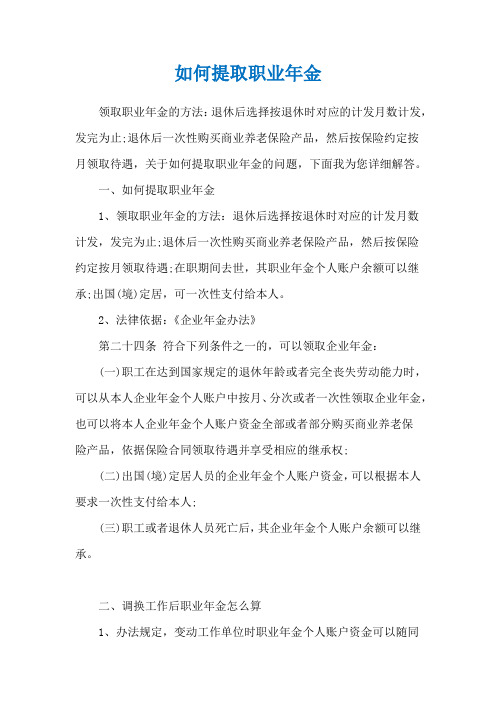 如何提取职业年金

领取职业年金的方法:退休后选择按退休时对应的计发月数计发,发完为止;退休后一次性购买商业养老保险产品,然后按保险约定按月领取待遇,关于如何提取职业年金的问题,下面我为您详细解答。

一、如何提取职业年金

1、领取职业年金的方法:退休后选择按退休时对应的计发月数计发,发完为止;退休后一次性购买商业养老保险产品,然后按保险约定按月领取待遇;在职期间去世,其职业年金个人账户余额可以继承;出国(境)定居,可一次性支付给本人。

2、法律依据:《企业年金办法》

第二十四条 符合下列条件之一的,可以领取企业年金:

(一)职工在达到国家规定的退休年龄或者完全丧失劳动能力时,可以从本人企业年金个人账户中按月、分次或者一次性领取企业年金,也可以将本人企业年金个人账户资金全部或者部分购买商业养老保险产品,依据保险合同领取待遇并享受相应的继承权;

(二)出国(境)定居人员的企业年金个人账户资金,可以根据本人要求一次性支付给本人;

(三)职工或者退休人员死亡后,其企业年金个人账户余额可以继承。

二、调换工作后职业年金怎么算

1、办法规定,变动工作单位时职业年金个人账户资金可以随同